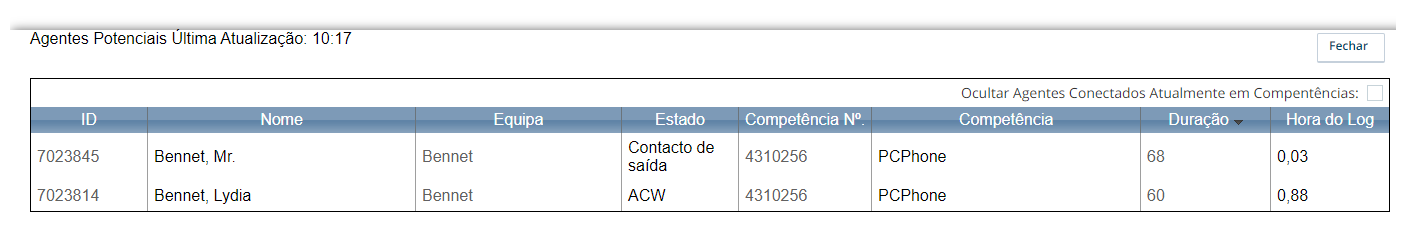 Agentes Potenciais Última Atualização: 10:17

Fechar

Ocultar Agentes Conectados Atualmente em Compentências:

| ID | Nome | Equipa | Estado | Competência Nº. | Competência | Duração | Hora do Log |
|---|---|---|---|---|---|---|---|
| 7023845 | Bennet, Mr. | Bennet | Contacto de saída | 4310256 | PCPhone | 68 | 0,03 |
| 7023814 | Bennet, Lydia | Bennet | ACW | 4310256 | PCPhone | 60 | 0,88 |